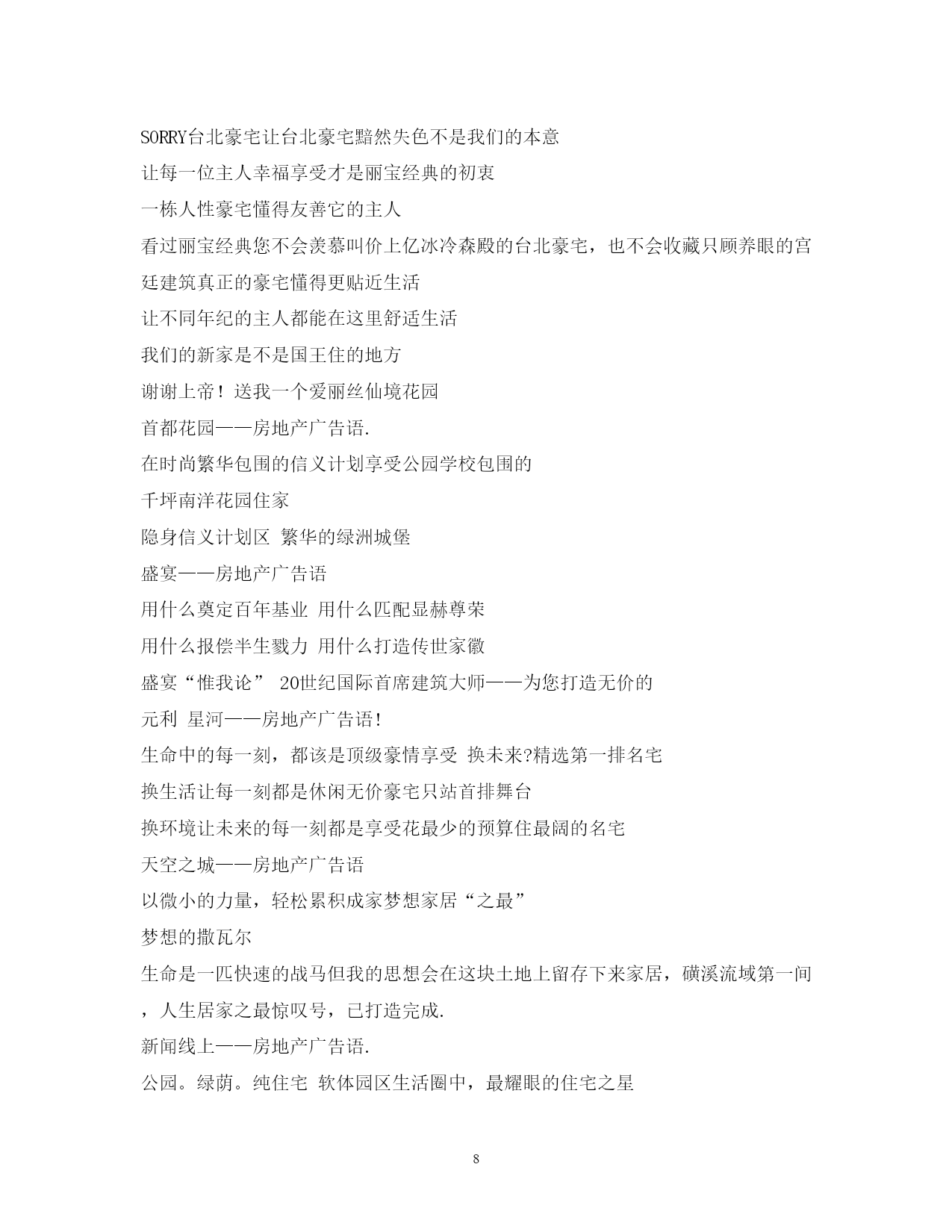 SORRY台北豪宅让台北豪宅黯然失色不是我们的本意
让每一位主人幸福享受才是丽宝经典的初衷
一栋人性豪宅懂得友善它的主人
看过丽宝经典您不会羡慕叫价上亿冰冷森殿的台北豪宅，也不会收藏只顾养眼的宫廷建筑真正的豪宅懂得更贴近生活
让不同年纪的主人都能在这里舒适生活
我们的新家是不是国王住的地方
谢谢上帝！送我一个爱丽丝仙境花园
首都花园——房地产广告语.
在时尚繁华包围的信义计划享受公园学校包围的
千坪南洋花园住家
隐身信义计划区 繁华的绿洲城堡
盛宴——房地产广告语
用什么奠定百年基业 用什么匹配显赫尊荣
用什么报偿半生戮力 用什么打造传世家徽
盛宴“惟我论” 20世纪国际首席建筑大师——为您打造无价的
元利 星河——房地产广告语!
生命中的每一刻，都该是顶级豪情享受 换未来?精选第一排名宅
换生活让每一刻都是休闲无价豪宅只站首排舞台
换环境让未来的每一刻都是享受花最少的预算住最阔的名宅
天空之城——房地产广告语
以微小的力量，轻松累积成家梦想家居“之最”
梦想的撒瓦尔
生命是一匹快速的战马但我的思想会在这块土地上留存下来家居，磺溪流域第一间，人生居家之最惊叹号，已打造完成.
新闻线上——房地产广告语.
公园。绿荫。纯住宅 软体园区生活圈中，最耀眼的住宅之星

8